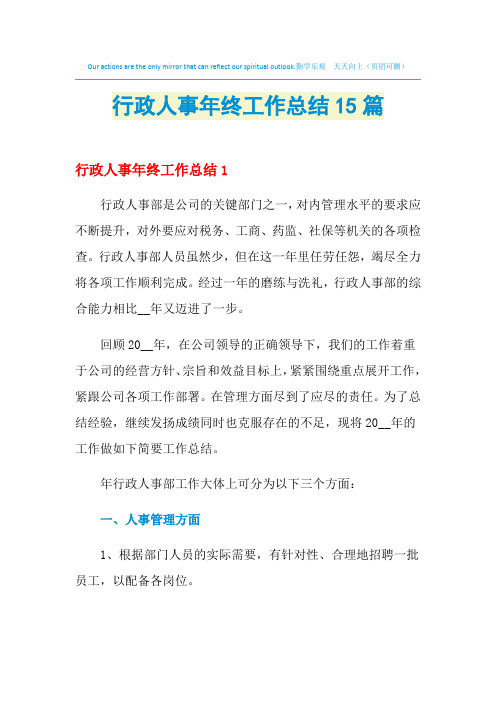 Our actions are the only mirror that can reflect our spiritual outlook.勤学乐观 天天向上（页眉可删）

行政人事年终工作总结15篇

行政人事年终工作总结1

行政人事部是公司的关键部门之一，对内管理水平的要求应不断提升，对外要应对税务、工商、药监、社保等机关的各项检查。行政人事部人员虽然少，但在这一年里任劳任怨，竭尽全力将各项工作顺利完成。经过一年的磨练与洗礼，行政人事部的综合能力相比__年又迈进了一步。

回顾20__年，在公司领导的正确领导下，我们的工作着重于公司的经营方针、宗旨和效益目标上，紧紧围绕重点展开工作，紧跟公司各项工作部署。在管理方面尽到了应尽的责任。为了总结经验，继续发扬成绩同时也克服存在的不足，现将20__年的工作做如下简要工作总结。

年行政人事部工作大体上可分为以下三个方面：

一、人事管理方面

1、根据部门人员的实际需要，有针对性、合理地招聘一批员工，以配备各岗位。